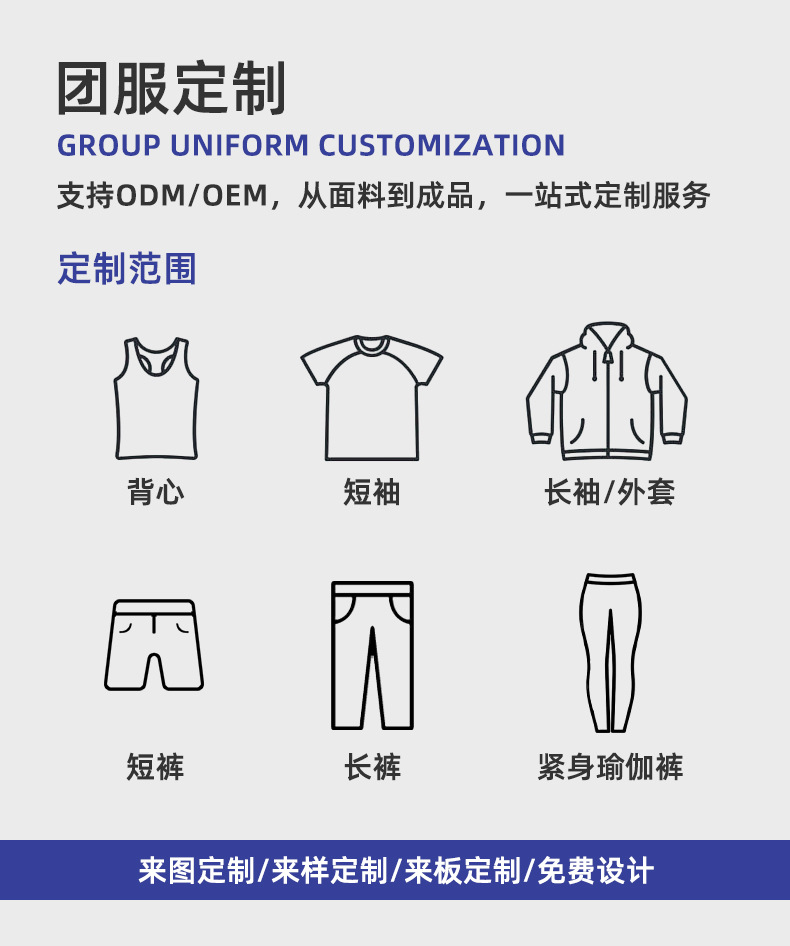 团服定制
GROUP UNIFORM CUSTOMIZATION
支持ODM/OEM，从面料到成品，一站式定制服务

定制范围

背心

短袖

长袖/外套

短裤

长裤

紧身瑜伽裤

来图定制/来样定制/来板定制/免费设计